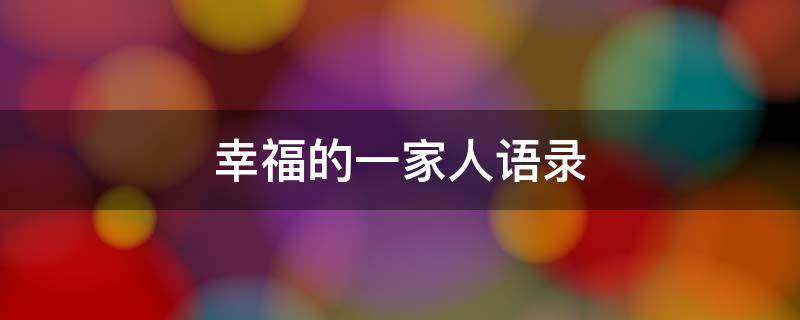 幸福的一家人语录